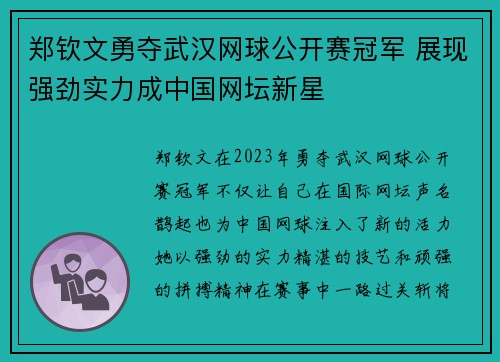 郑钦文勇夺武汉网球公开赛冠军 展现强劲实力成中国网坛新星

郑钦文在2023年勇夺武汉网球公开赛冠军不仅让自己在国际网坛声名鹊起也为中国网球注入了新的活力她以强劲的实力精湛的技艺和顽强的拼搏精神在赛事中一路过关斩将